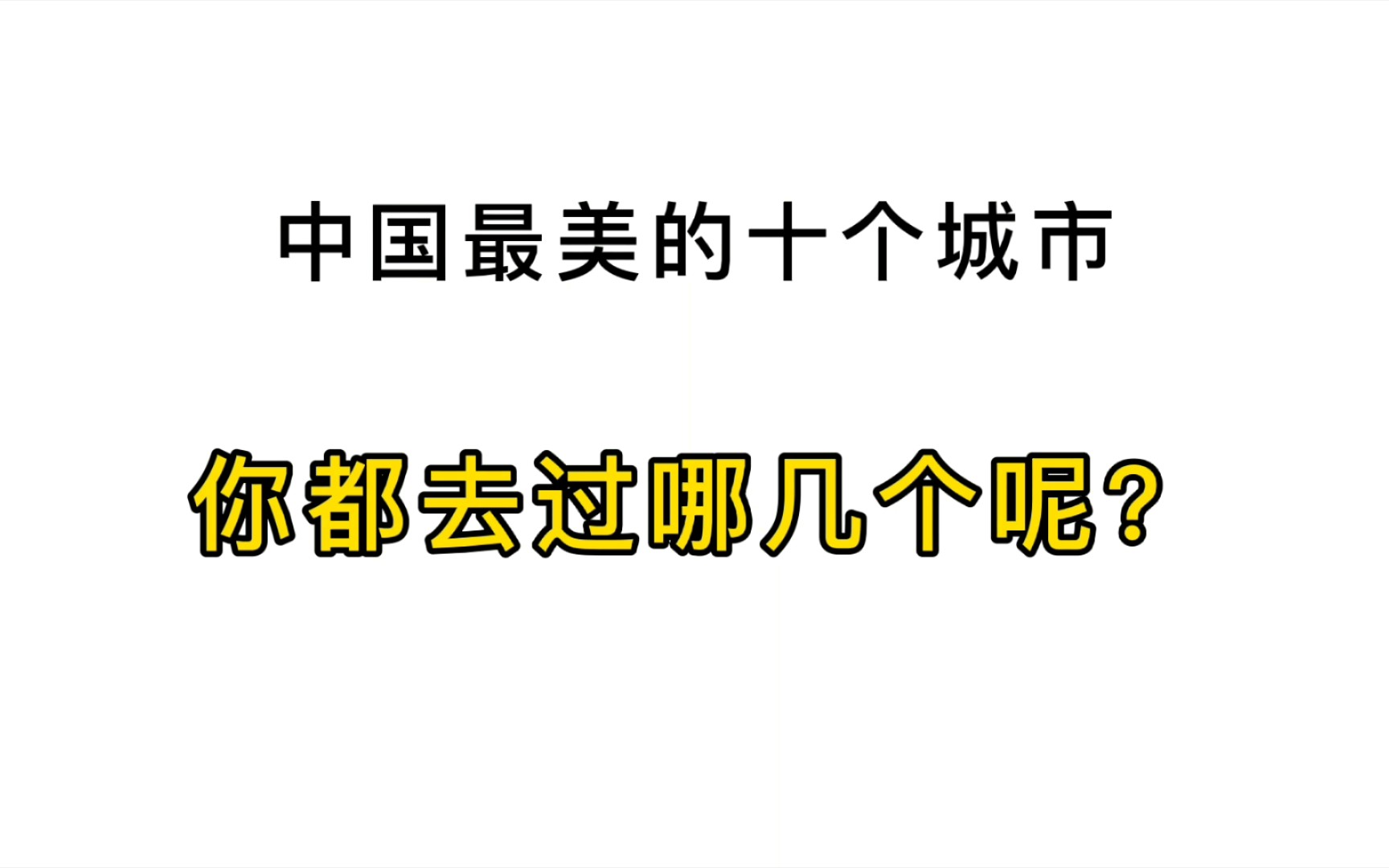 中国最美的十个城市

你都去过哪几个呢?